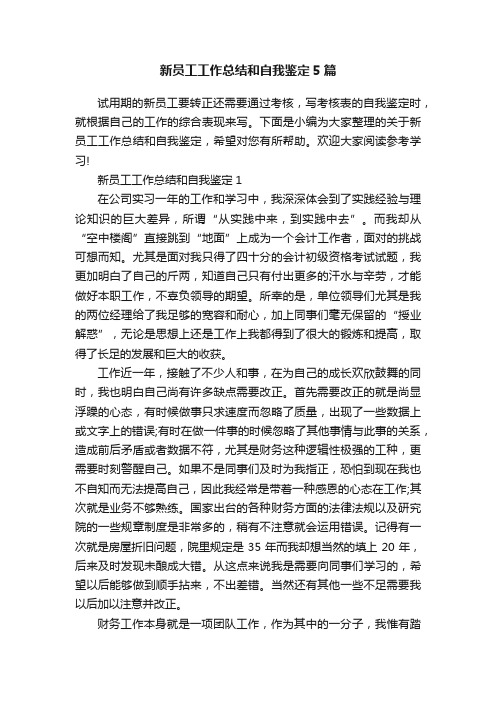 新员工工作总结和自我鉴定5篇

试用期的新员工要转正还需要通过考核，写考核表的自我鉴定时，就根据自己的工作的综合表现来写。下面是小编为大家整理的关于新员工工作总结和自我鉴定，希望对您有所帮助。欢迎大家阅读参考学习!

新员工工作总结和自我鉴定1

在公司实习一年的工作和学习中，我深深体会到了实践经验与理论知识的巨大差异，所谓“从实践中来，到实践中去”。而我却从“空中楼阁”直接跳到“地面”上成为一个会计工作者，面对的挑战可想而知。尤其是面对我只得了四十分的会计初级资格考试试题，我更加明白了自己的斤两，知道自己只有付出更多的汗水与辛劳，才能做好本职工作，不辜负领导的期望。所幸的是，单位领导们尤其是我的两位经理给了我足够的宽容和耐心，加上同事们毫无保留的“授业解惑”，无论是思想上还是工作上我都得到了很大的锻炼和提高，取得了长足的发展和巨大的收获。

工作近一年，接触了不少人和事，在为自己的成长欢欣鼓舞的同时，我也明白自己尚有许多缺点需要改正。首先需要改正的就是尚显浮躁的心态，有时候做事只求速度而忽略了质量，出现了一些数据上或文字上的错误;有时在做一件事的时候忽略了其他事情与此事的关系，造成前后矛盾或者数据不符，尤其是财务这种逻辑性极强的工种，更需要时刻警醒自己。如果不是同事们及时为我指正，恐怕到现在我也不自知而无法提高自己，因此我经常是带着一种感恩的心态在工作;其次就是业务不够熟练。国家出台的各种财务方面的法律法规以及研究院的一些规章制度是非常多的，稍有不注意就会运用错误。记得有一次就是房屋折旧问题，院里规定是35年而我却想当然的填上20年，后来及时发现未酿成大错。从这点来说我是需要向同事们学习的，希望以后能够做到顺手拈来，不出差错。当然还有其他一些不足需要我以后加以注意并改正。

财务工作本身就是一项团队工作，作为其中的一分子，我惟有踏